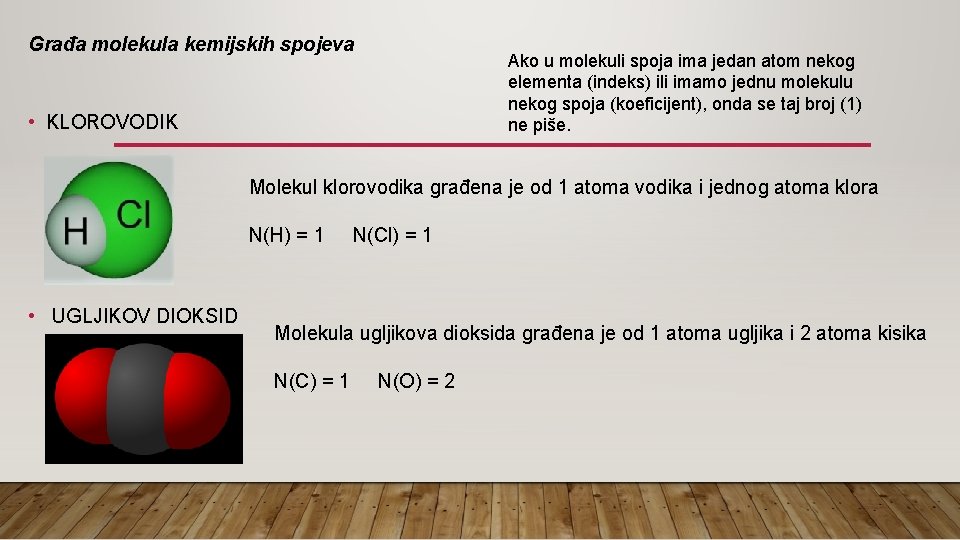 Građa molekula kemijskih spojeva

Ako u molekuli spoja ima jedan atom nekog elementa (indeks) ili imamo jednu molekulu nekog spoja (koeficijent), onda se taj broj (1) ne piše.

• KLOROVODIK

H Cl

Molekul klorovodika građena je od 1 atoma vodika i jednog atoma klora

N(H) = 1 N(Cl) = 1

• UGLJIKOV DIOKSID

Molekula ugljikova dioksida građena je od 1 atoma ugljika i 2 atoma kisika

N(C) = 1 N(O) = 2